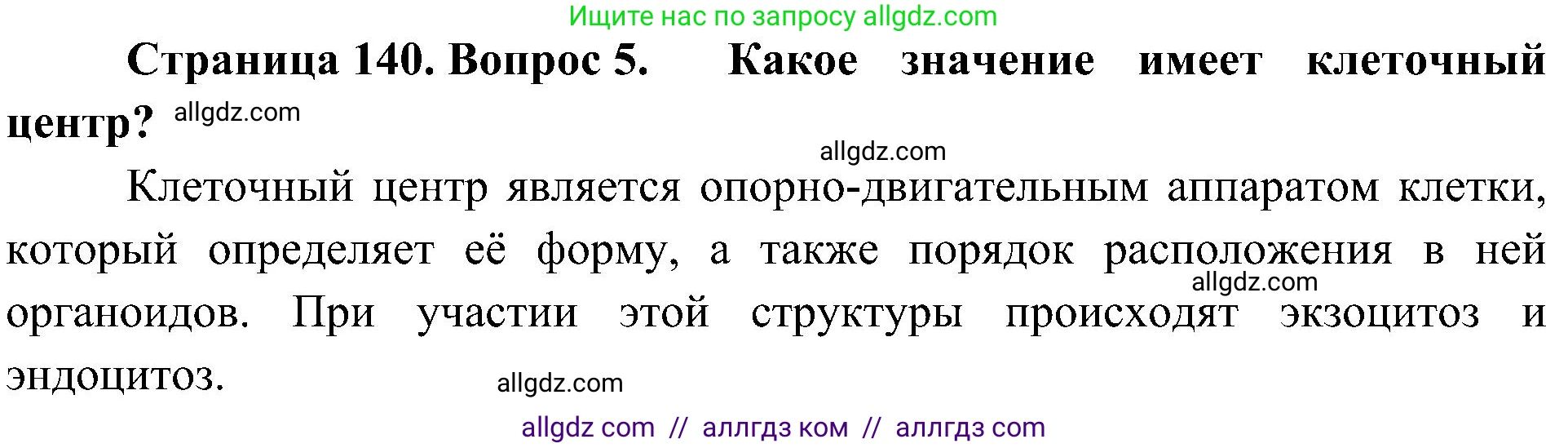 Ищите нас по запросу allgdz.com

Страница 140. Вопрос 5. Какое значение имеет клеточный центр? allgdz.com

allgdz.com

Клеточный центр является опорно-двигательным аппаратом клетки, который определяет её форму, а также порядок расположения в ней органоидов. При участии этой структуры происходят экзоцитоз и эндоцитоз.

allgdz.com

allgdz.com

allgdz com // аллгдз ком // аллгдз com